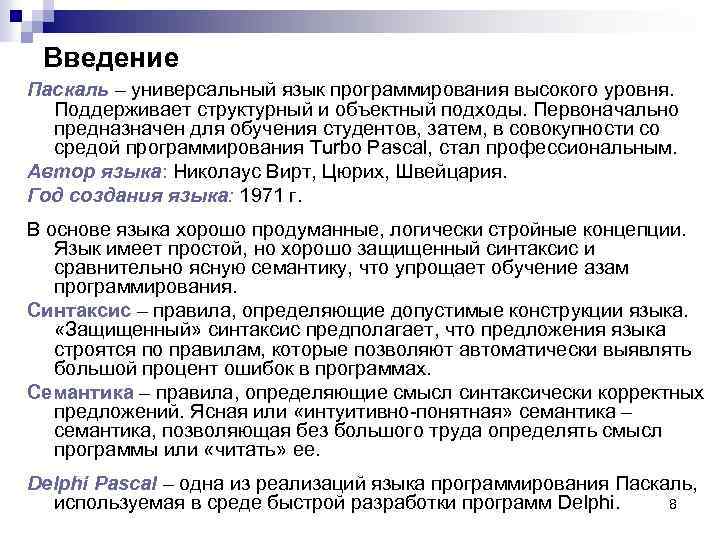 Введение

Паскаль – универсальный язык программирования высокого уровня. Поддерживает структурный и объектный подходы. Первоначально предназначен для обучения студентов, затем, в совокупности со средой программирования Turbo Pascal, стал профессиональным.

Автор языка: Николаус Вирт, Цюрих, Швейцария.

Год создания языка: 1971 г.

В основе языка хорошо продуманные, логически стройные концепции. Язык имеет простой, но хорошо защищенный синтаксис и сравнительно ясную семантику, что упрощает обучение азам программирования.

Синтаксис – правила, определяющие допустимые конструкции языка. «Защищенный» синтаксис предполагает, что предложения языка строятся по правилам, которые позволяют автоматически выявлять большой процент ошибок в программах.

Семантика – правила, определяющие смысл синтаксически корректных предложений. Ясная или «интуитивно-понятная» семантика – семантика, позволяющая без большого труда определять смысл программы или «читать» ее.

Delphi Pascal – одна из реализаций языка программирования Паскаль, используемая в среде быстрой разработки программ Delphi.

8